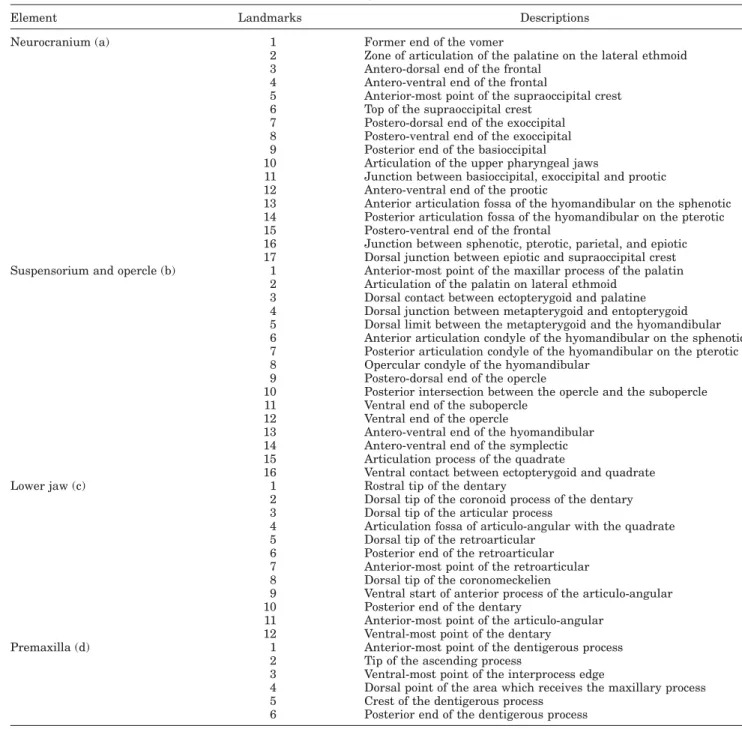 | Element | Landmarks | Descriptions |
|---|---|---|
| Neurocranium (a) | 1 | Former end of the vomer |
| | 2 | Zone of articulation of the palatine on the lateral ethmoid |
| | 3 | Antero-dorsal end of the frontal |
| | 4 | Antero-ventral end of the frontal |
| | 5 | Anterior-most point of the supraoccipital crest |
| | 6 | Top of the supraoccipital crest |
| | 7 | Postero-dorsal end of the exoccipital |
| | 8 | Postero-ventral end of the exoccipital |
| | 9 | Posterior end of the basioccipital |
| | 10 | Articulation of the upper pharyngeal jaws |
| | 11 | Junction between basioccipital, exoccipital and prootic |
| | 12 | Antero-ventral end of the prootic |
| | 13 | Anterior articulation fossa of the hyomandibular on the sphenotic |
| | 14 | Posterior articulation fossa of the hyomandibular on the pterotic |
| | 15 | Postero-ventral end of the frontal |
| | 16 | Junction between sphenotic, pterotic, parietal, and epiotic |
| | 17 | Dorsal junction between epiotic and supraoccipital crest |
| Suspensorium and opercle (b) | 1 | Anterior-most point of the maxillar process of the palatin |
| | 2 | Articulation of the palatin on lateral ethmoid |
| | 3 | Dorsal contact between ectopterygoid and palatine |
| | 4 | Dorsal junction between metapterygoid and entopterygoid |
| | 5 | Dorsal limit between the metapterygoid and the hyomandibular |
| | 6 | Anterior articulation condyle of the hyomandibular on the sphenotic |
| | 7 | Posterior articulation condyle of the hyomandibular on the pterotic |
| | 8 | Opercular condyle of the hyomandibular |
| | 9 | Postero-dorsal end of the opercle |
| | 10 | Posterior intersection between the opercle and the subopercle |
| | 11 | Ventral end of the subopercle |
| | 12 | Ventral end of the opercle |
| | 13 | Antero-ventral end of the hyomandibular |
| | 14 | Antero-ventral end of the symplectic |
| | 15 | Articulation process of the quadrate |
| | 16 | Ventral contact between ectopterygoid and quadrate |
| Lower jaw (c) | 1 | Rostral tip of the dentary |
| | 2 | Dorsal tip of the coronoid process of the dentary |
| | 3 | Dorsal tip of the articular process |
| | 4 | Articulation fossa of articulo-angular with the quadrate |
| | 5 | Dorsal tip of the retroarticular |
| | 6 | Posterior end of the retroarticular |
| | 7 | Anterior-most point of the retroarticular |
| | 8 | Dorsal tip of the coronomeckelien |
| | 9 | Ventral start of anterior process of the articulo-angular |
| | 10 | Posterior end of the dentary |
| | 11 | Anterior-most point of the articulo-angular |
| | 12 | Ventral-most point of the dentary |
| Premaxilla (d) | 1 | Anterior-most point of the dentigerous process |
| | 2 | Tip of the ascending process |
| | 3 | Ventral-most point of the interprocess edge |
| | 4 | Dorsal point of the area which receives the maxillary process |
| | 5 | Crest of the dentigerous process |
| | 6 | Posterior end of the dentigerous process |